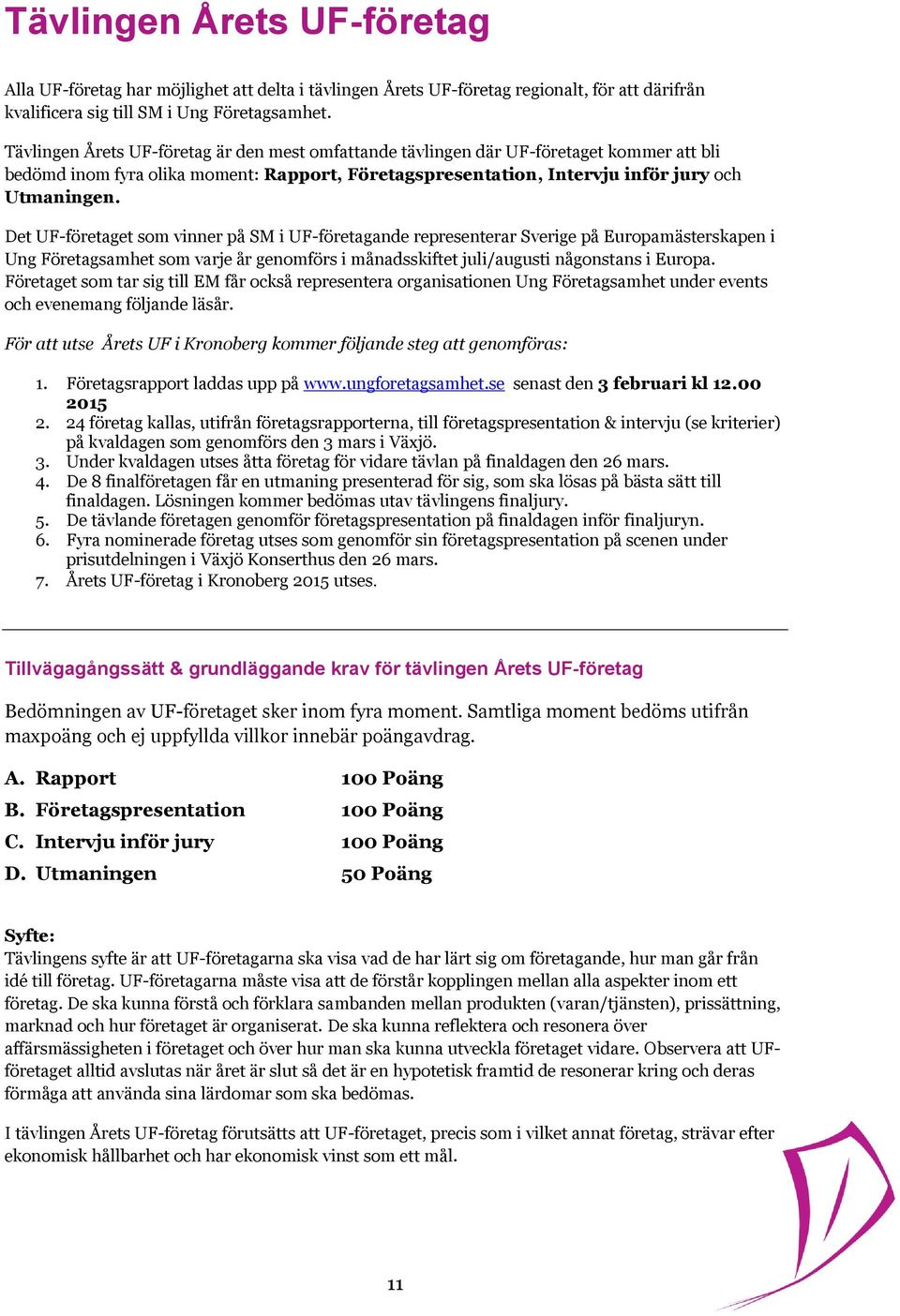 Tävlingen Årets UF-företag

Alla UF-företag har möjlighet att delta i tävlingen Årets UF-företag regionalt, för att därifrån kvalificera sig till SM i Ung Företagsamhet.

Tävlingen Årets UF-företag är den mest omfattande tävlingen där UF-företaget kommer att bli bedömd inom fyra olika moment: Rapport, Företagspresentation, Intervju inför jury och Utmaningen.

Det UF-företaget som vinner på SM i UF-företagande representerar Sverige på Europamästerskapen i Ung Företagsamhet som varje år genomförs i månadsskiftet juli/augusti någonstans i Europa. Företaget som tar sig till EM får också representera organisationen Ung Företagsamhet under events och evenemang följande läsår.

För att utse Årets UF i Kronoberg kommer följande steg att genomföras:

1. Företagsrapport laddas upp på www.ungforetagsamhet.se senast den 3 februari kl 12.00 2015
2. 24 företag kallas, utifrån företagsrapporterna, till företagspresentation & intervju (se kriterier) på kvaldagen som genomförs den 3 mars i Växjö.
3. Under kvaldagen utses åtta företag för vidare tävlan på finaldagen den 26 mars.
4. De 8 finalföretagen får en utmaning presenterad för sig, som ska lösas på bästa sätt till finaldagen. Lösningen kommer bedömas utav tävlingens finaljury.
5. De tävlande företagen genomför företagspresentation på finaldagen inför finaljuryn.
6. Fyra nominerade företag utses som genomför sin företagspresentation på scenen under prisutdelningen i Växjö Konserthus den 26 mars.
7. Årets UF-företag i Kronoberg 2015 utses.

Tillvägagångssätt & grundläggande krav för tävlingen Årets UF-företag

Bedömningen av UF-företaget sker inom fyra moment. Samtliga moment bedöms utifrån maxpoäng och ej uppfyllda villkor innebär poängavdrag.

A. Rapport 100 Poäng
B. Företagspresentation 100 Poäng
C. Intervju inför jury 100 Poäng
D. Utmaningen 50 Poäng

Syfte:
Tävlingens syfte är att UF-företagarna ska visa vad de har lärt sig om företagande, hur man går från idé till företag. UF-företagarna måste visa att de förstår kopplingen mellan alla aspekter inom ett företag. De ska kunna förstå och förklara sambanden mellan produkten (varan/tjänsten), prissättning, marknad och hur företaget är organiserat. De ska kunna reflektera och resonera över affärsmässigheten i företaget och över hur man ska kunna utveckla företaget vidare. Observera att UF-företaget alltid avslutas när året är slut så det är en hypotetisk framtid de resonerar kring och deras förmåga att använda sina lärdomar som ska bedömas.

I tävlingen Årets UF-företag förutsätts att UF-företaget, precis som i vilket annat företag, strävar efter ekonomisk hållbarhet och har ekonomisk vinst som ett mål.

11